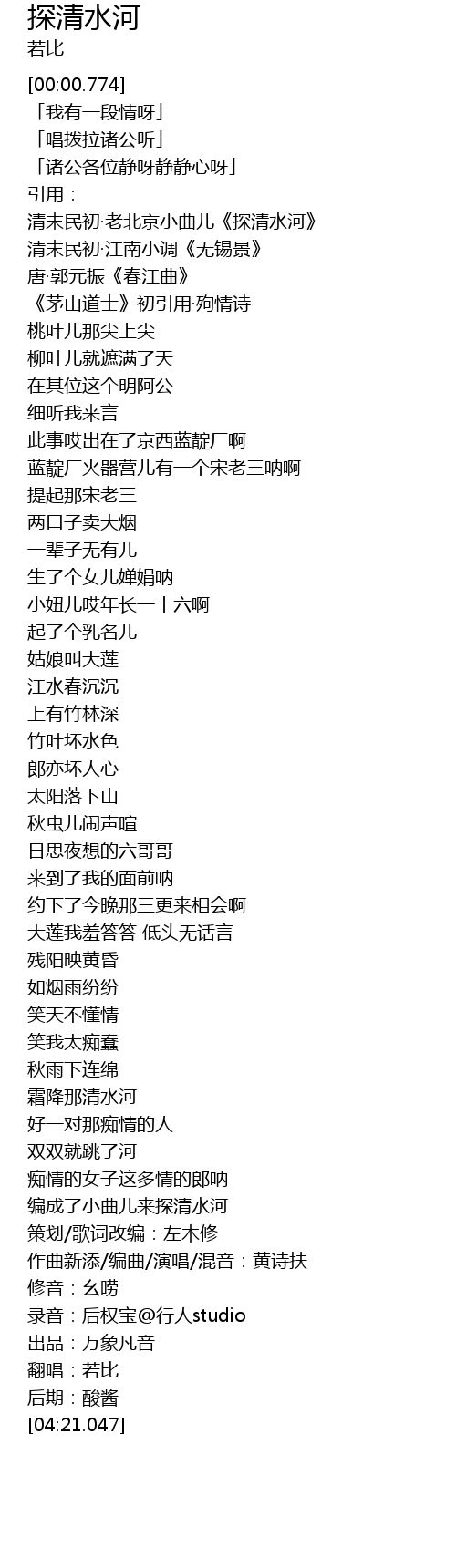 探清水河
若比

[00:00.774]
「我有一段情呀」
「唱拨拉诸公听」
「诸公各位静呀静静心呀」
引用：
清末民初·老北京小曲儿《探清水河》
清末民初·江南小调《无锡景》
唐·郭元振《春江曲》
《茅山道士》初引用·殉情诗
桃叶儿那尖上尖
柳叶儿就遮满了天
在其位这个明阿公
细听我来言
此事哎出在了京西蓝靛厂啊
蓝靛厂火器营儿有一个宋老三呐啊
提起那宋老三
两口子卖大烟
一辈子无有儿
生了个女儿婵娟呐
小妞儿哎年长一十六啊
起了个乳名儿
姑娘叫大莲
江水春沉沉
上有竹林深
竹叶坏水色
郎亦坏人心
太阳落下山
秋虫儿闹声喧
日思夜想的六哥哥
来到了我的面前呐
约下了今晚那三更来相会啊
大莲我羞答答 低头无话言
残阳映黄昏
如烟雨纷纷
笑天不懂情
笑我太痴蠢
秋雨下连绵
霜降那清水河
好一对那痴情的人
双双就跳了河
痴情的女子这多情的郎呐
编成了小曲儿来探清水河
策划/歌词改编：左木修
作曲新添/编曲/演唱/混音：黄诗扶
修音：幺唠
录音：后权宝@行人studio
出品：万象凡音
翻唱：若比
后期：酸酱
[04:21.047]